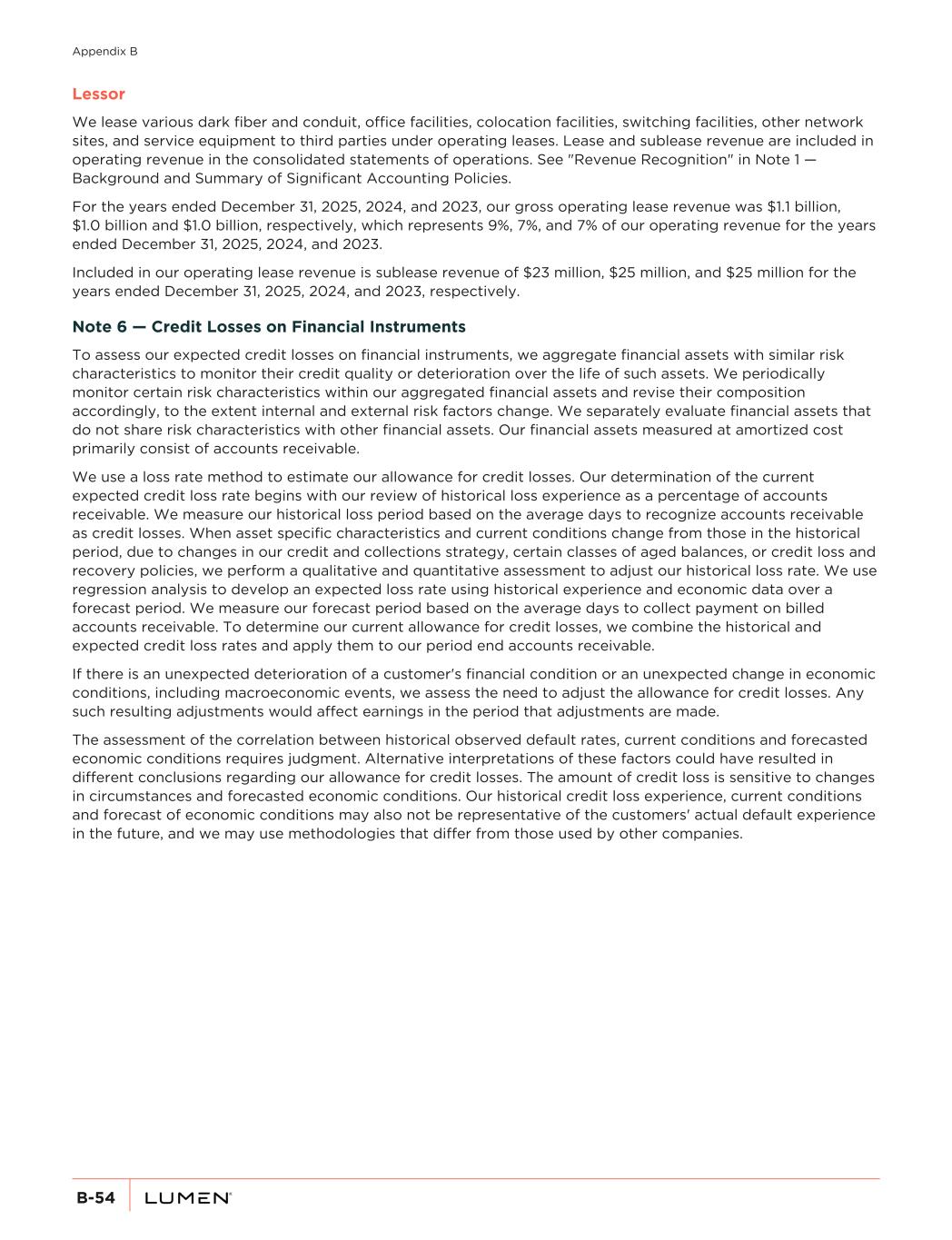 Appendix B

Lessor

We lease various dark fiber and conduit, office facilities, colocation facilities, switching facilities, other network sites, and service equipment to third parties under operating leases. Lease and sublease revenue are included in operating revenue in the consolidated statements of operations. See "Revenue Recognition" in Note 1 — Background and Summary of Significant Accounting Policies.

For the years ended December 31, 2025, 2024, and 2023, our gross operating lease revenue was \$1.1 billion, \$1.0 billion and \$1.0 billion, respectively, which represents 9%, 7%, and 7% of our operating revenue for the years ended December 31, 2025, 2024, and 2023.

Included in our operating lease revenue is sublease revenue of \$23 million, \$25 million, and \$25 million for the years ended December 31, 2025, 2024, and 2023, respectively.

Note 6 — Credit Losses on Financial Instruments

To assess our expected credit losses on financial instruments, we aggregate financial assets with similar risk characteristics to monitor their credit quality or deterioration over the life of such assets. We periodically monitor certain risk characteristics within our aggregated financial assets and revise their composition accordingly, to the extent internal and external risk factors change. We separately evaluate financial assets that do not share risk characteristics with other financial assets. Our financial assets measured at amortized cost primarily consist of accounts receivable.

We use a loss rate method to estimate our allowance for credit losses. Our determination of the current expected credit loss rate begins with our review of historical loss experience as a percentage of accounts receivable. We measure our historical loss period based on the average days to recognize accounts receivable as credit losses. When asset specific characteristics and current conditions change from those in the historical period, due to changes in our credit and collections strategy, certain classes of aged balances, or credit loss and recovery policies, we perform a qualitative and quantitative assessment to adjust our historical loss rate. We use regression analysis to develop an expected loss rate using historical experience and economic data over a forecast period. We measure our forecast period based on the average days to collect payment on billed accounts receivable. To determine our current allowance for credit losses, we combine the historical and expected credit loss rates and apply them to our period end accounts receivable.

If there is an unexpected deterioration of a customer's financial condition or an unexpected change in economic conditions, including macroeconomic events, we assess the need to adjust the allowance for credit losses. Any such resulting adjustments would affect earnings in the period that adjustments are made.

The assessment of the correlation between historical observed default rates, current conditions and forecasted economic conditions requires judgment. Alternative interpretations of these factors could have resulted in different conclusions regarding our allowance for credit losses. The amount of credit loss is sensitive to changes in circumstances and forecasted economic conditions. Our historical credit loss experience, current conditions and forecast of economic conditions may also not be representative of the customers' actual default experience in the future, and we may use methodologies that differ from those used by other companies.

B-54 LUMEN